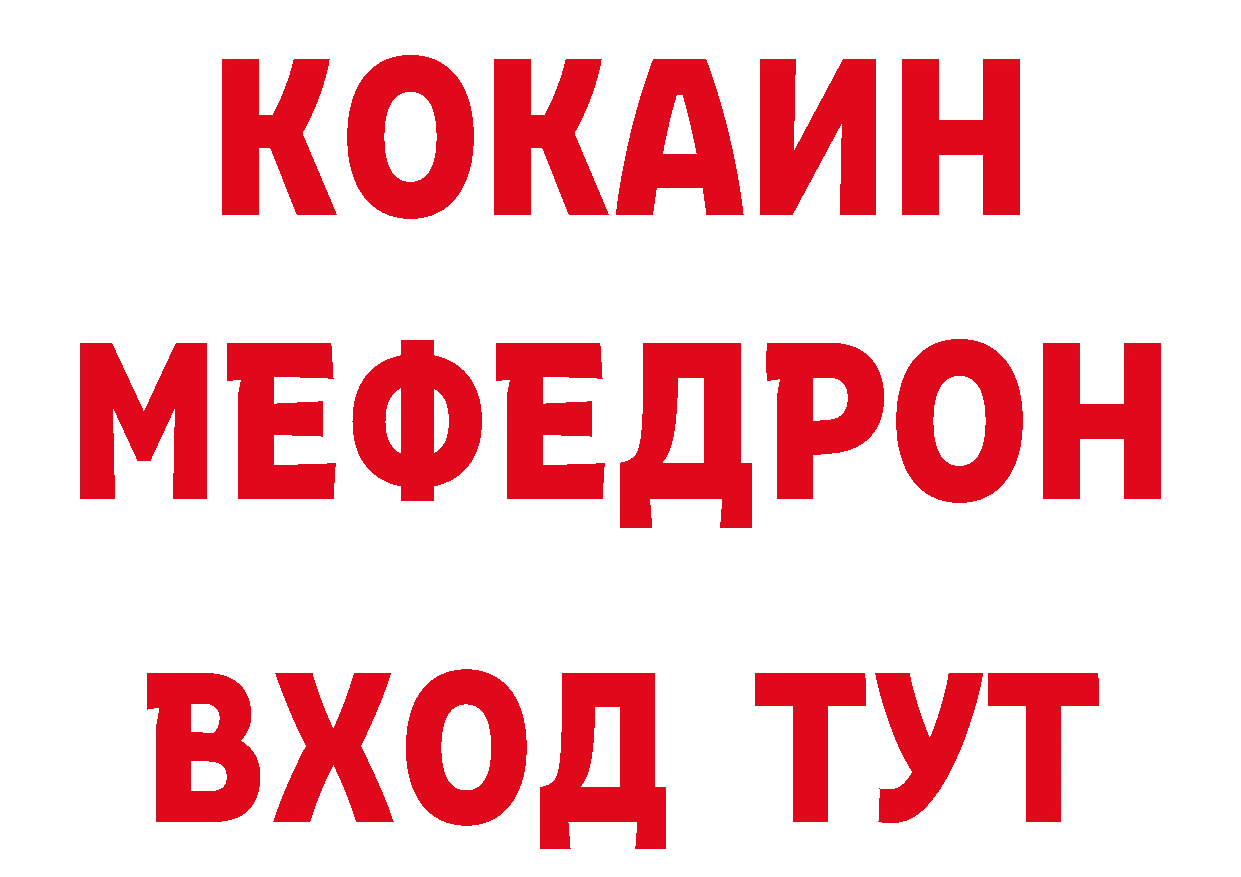 КОКАИН
МЕФЕДРОН
ВХОД ТУТ